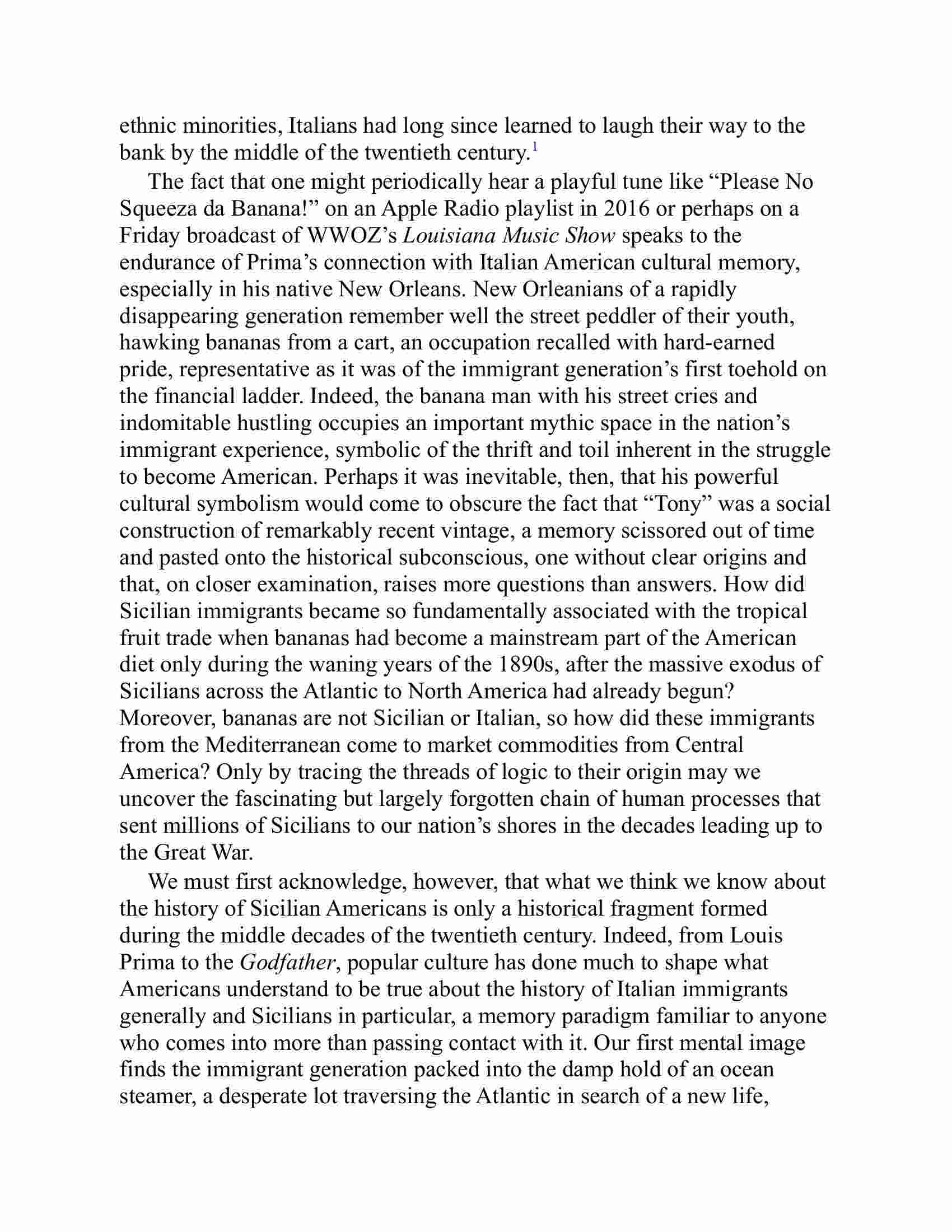 ethnic minorities, Italians had long since learned to laugh their way to the bank by the middle of the twentieth century.$^1$

The fact that one might periodically hear a playful tune like “Please No Squeeza da Banana!” on an Apple Radio playlist in 2016 or perhaps on a Friday broadcast of WWOZ’s Louisiana Music Show speaks to the endurance of Prima’s connection with Italian American cultural memory, especially in his native New Orleans. New Orleanians of a rapidly disappearing generation remember well the street peddler of their youth, hawking bananas from a cart, an occupation recalled with hard-earned pride, representative as it was of the immigrant generation’s first toehold on the financial ladder. Indeed, the banana man with his street cries and indomitable hustling occupies an important mythic space in the nation’s immigrant experience, symbolic of the thrift and toil inherent in the struggle to become American. Perhaps it was inevitable, then, that his powerful cultural symbolism would come to obscure the fact that “Tony” was a social construction of remarkably recent vintage, a memory scissored out of time and pasted onto the historical subconscious, one without clear origins and that, on closer examination, raises more questions than answers. How did Sicilian immigrants became so fundamentally associated with the tropical fruit trade when bananas had become a mainstream part of the American diet only during the waning years of the 1890s, after the massive exodus of Sicilians across the Atlantic to North America had already begun? Moreover, bananas are not Sicilian or Italian, so how did these immigrants from the Mediterranean come to market commodities from Central America? Only by tracing the threads of logic to their origin may we uncover the fascinating but largely forgotten chain of human processes that sent millions of Sicilians to our nation’s shores in the decades leading up to the Great War.

We must first acknowledge, however, that what we think we know about the history of Sicilian Americans is only a historical fragment formed during the middle decades of the twentieth century. Indeed, from Louis Prima to the Godfather, popular culture has done much to shape what Americans understand to be true about the history of Italian immigrants generally and Sicilians in particular, a memory paradigm familiar to anyone who comes into more than passing contact with it. Our first mental image finds the immigrant generation packed into the damp hold of an ocean steamer, a desperate lot traversing the Atlantic in search of a new life,